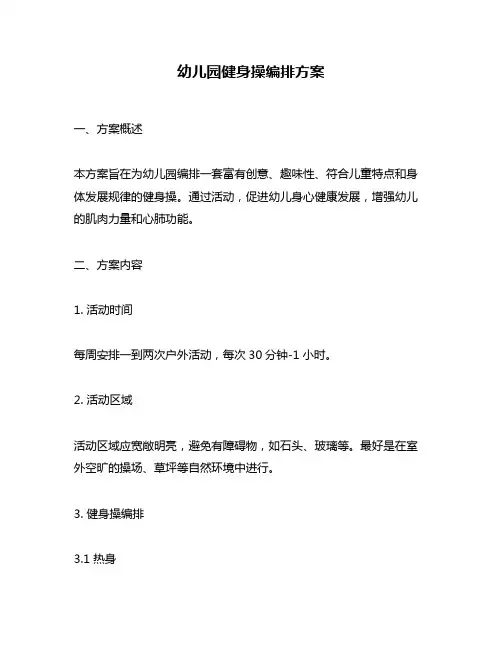 幼儿园健身操编排方案

一、方案概述

本方案旨在为幼儿园编排一套富有创意、趣味性、符合儿童特点和身体发展规律的健身操。通过活动，促进幼儿身心健康发展，增强幼儿的肌肉力量和心肺功能。

二、方案内容

1. 活动时间

每周安排一到两次户外活动，每次 30 分钟-1 小时。

2. 活动区域

活动区域应宽敞明亮，避免有障碍物，如石头、玻璃等。最好是在室外空旷的操场、草坪等自然环境中进行。

3. 健身操编排

3.1 热身